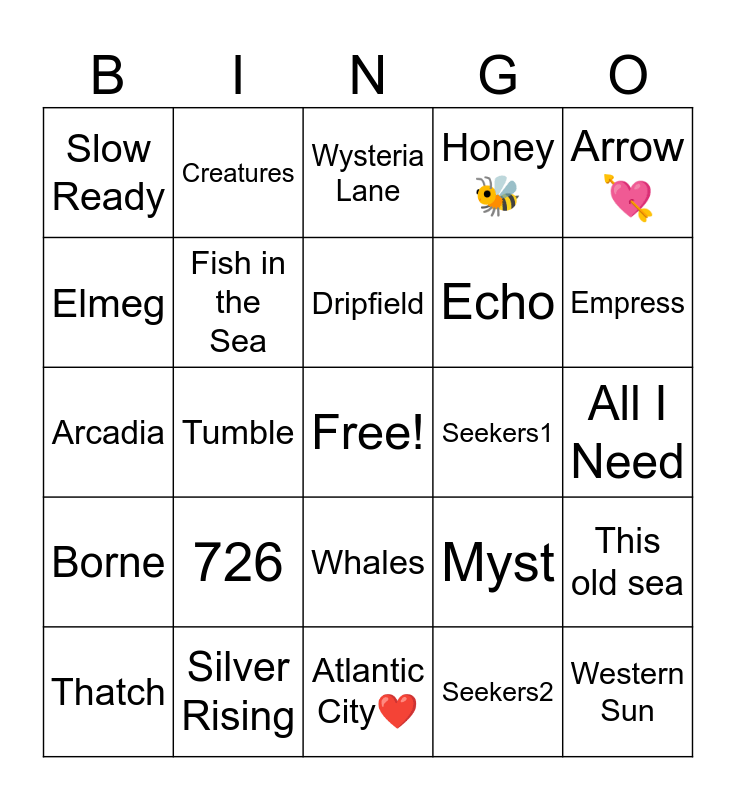 | B | I | N | G | O |
|---|---|---|---|---|
| Slow Ready | Creatures | Wysteria Lane | Honey 🐝 | Arrow 💘 |
| Elmeg | Fish in the Sea | Dripfield | Echo | Empress |
| Arcadia | Tumble | Free! | Seekers1 | All I Need |
| Borne | 726 | Whales | Myst | This old sea |
| Thatch | Silver Rising | Atlantic City❤️ | Seekers2 | Western Sun |